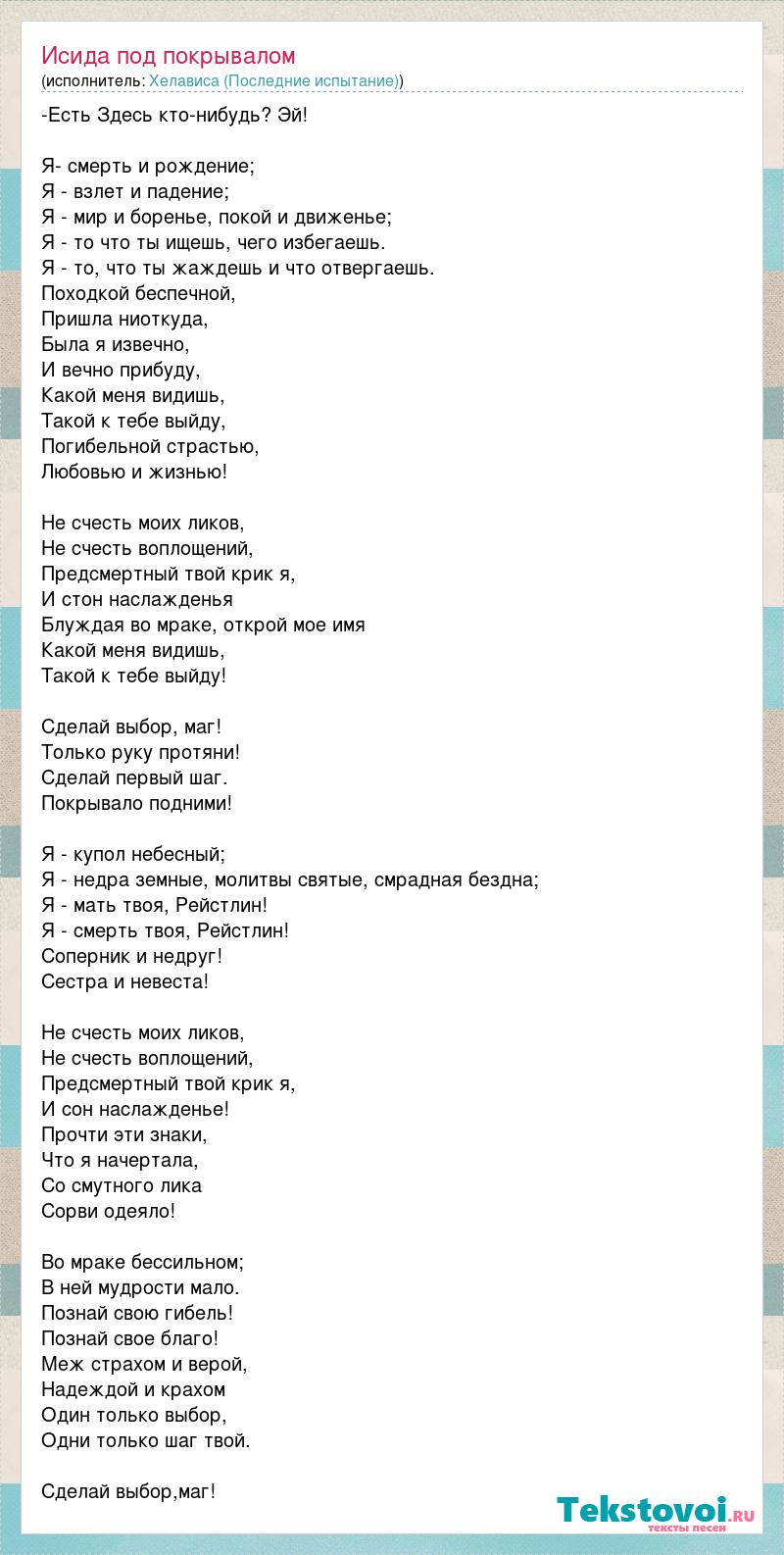 Исида под покрывалом
(исполнитель: Хелависа (Последние испытание))

-Есть Здесь кто-нибудь? Эй!

Я- смерть и рождение;
Я - взлет и падение;
Я - мир и боренье, покой и движенье;
Я - то что ты ищешь, чего избегаешь.
Я - то, что ты жаждешь и что отвергаешь.
Походкой беспечной,
Пришла ниоткуда,
Была я извечно,
И вечно прибуду,
Какой меня видишь,
Такой к тебе выйду,
Погибельной страстью,
Любовью и жизнью!

Не счесть моих ликов,
Не счесть воплощений,
Предсмертный твой крик я,
И стон наслажденья
Блуждая во мраке, открой мое имя
Какой меня видишь,
Такой к тебе выйду!

Сделай выбор, маг!
Только руку протяни!
Сделай первый шаг.
Покрывало подними!

Я - купол небесный;
Я - недра земные, молитвы святые, смрадная бездна;
Я - мать твоя, Рейстлин!
Я - смерть твоя, Рейстлин!
Соперник и недруг!
Сестра и невеста!

Не счесть моих ликов,
Не счесть воплощений,
Предсмертный твой крик я,
И сон наслажденье!
Прочти эти знаки,
Что я начертала,
Со смутного лика
Сорви одеяло!

Во мраке бессильном;
В ней мудрости мало.
Познай свою гибель!
Познай свое благо!
Меж страхом и верой,
Надеждой и крахом
Один только выбор,
Одни только шаг твой.

Сделай выбор,маг!

Tekstovoi.ru
тексты песен